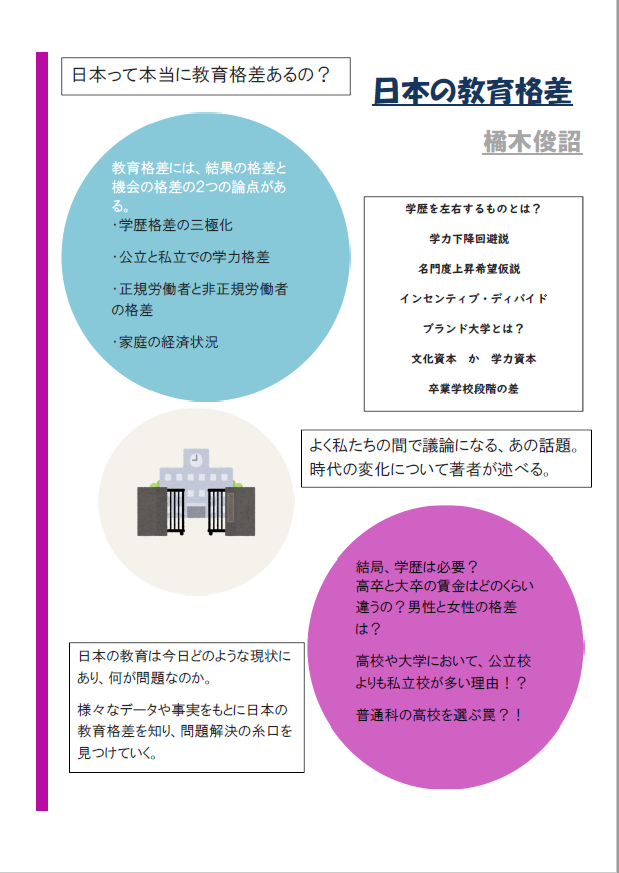 日本って本当に教育格差あるの？

日本の教育格差

橘木俊詔

教育格差には、結果の格差と機会の格差の2つの論点がある。
・学歴格差の三極化

・公立と私立での学力格差

・正規労働者と非正規労働者の格差

・家庭の経済状況

学歴を左右するものとは？

学力下降回避説

名門度上昇希望仮説

インセンティブ・ディバイド

ブランド大学とは？

文化資本　か　学力資本

卒業学校段階の差

よく私たちの間で議論になる、あの話題。時代の変化について著者が述べる。

結局、学歴は必要？
高卒と大卒の賃金はどのくらい違うの？男性と女性の格差は？

高校や大学において、公立校よりも私立校が多い理由！？

普通科の高校を選ぶ罠？！

日本の教育は今日どのような現状にあり、何が問題なのか。

様々なデータや事実をもとに日本の教育格差を知り、問題解決の糸口を見つけていく。